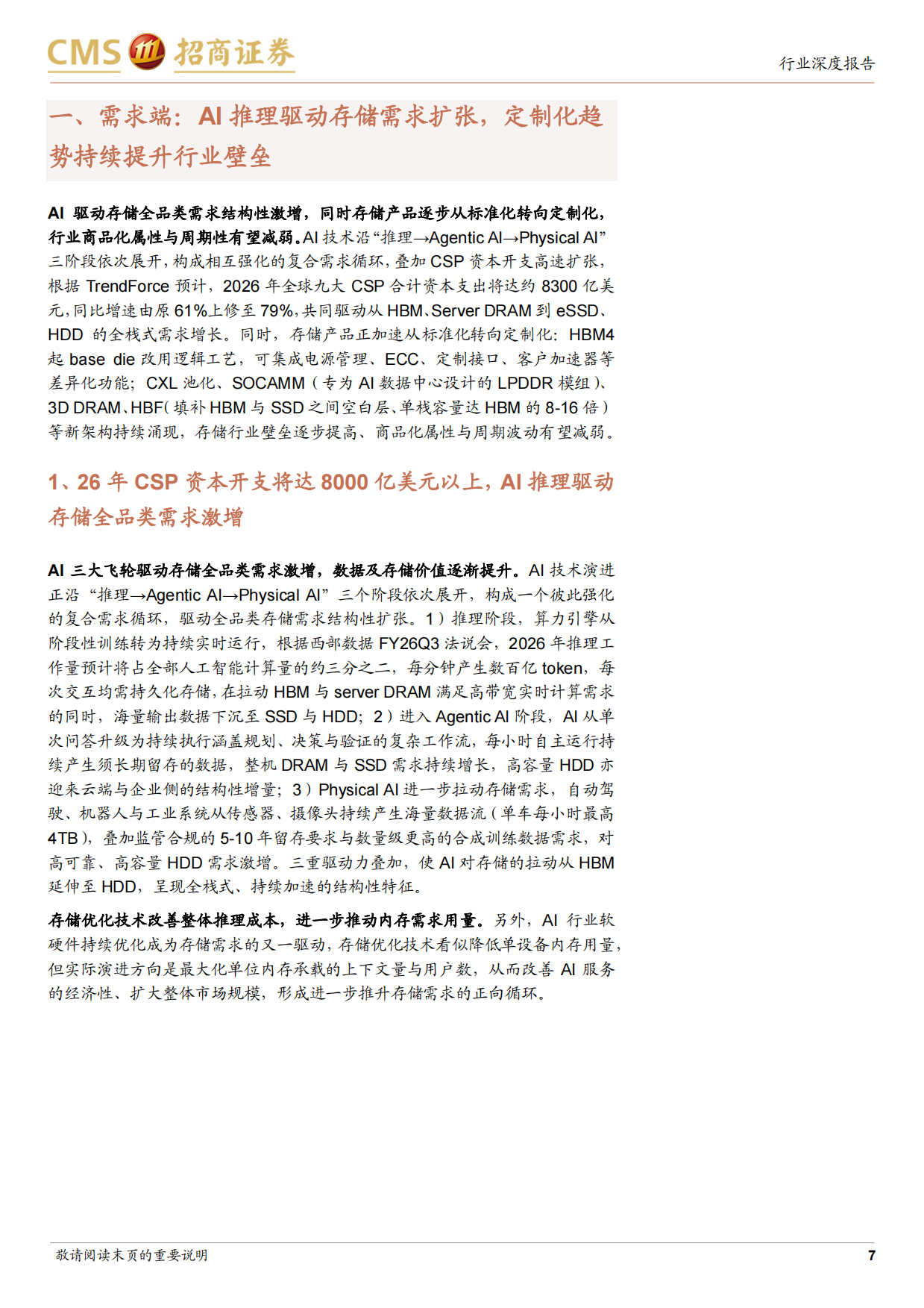 CMS 招商证券

行业深度报告

一、需求端：AI 推理驱动存储需求扩张，定制化趋势持续提升行业壁垒

AI 驱动存储全品类需求结构性激增，同时存储产品逐步从标准化转向定制化，行业商品化属性与周期性有望减弱。AI 技术沿“推理→Agentic AI→Physical AI”三阶段依次展开，构成相互强化的复合需求循环，叠加 CSP 资本开支高速扩张，根据 TrendForce 预计，2026 年全球九大 CSP 合计资本支出将达约 8300 亿美元，同比增速由原 61%上修至 79%，共同驱动从 HBM、Server DRAM 到 eSSD、HDD 的全栈式需求增长。同时，存储产品正加速从标准化转向定制化：HBM4 起 base die 改用逻辑工艺，可集成电源管理、ECC、定制接口、客户加速器等差异化功能；CXL 池化、SOCAMM（专为 AI 数据中心设计的 LPDDR 模组）、3D DRAM、HBF（填补 HBM 与 SSD 之间空白层、单栈容量达 HBM 的 8-16 倍）等新架构持续涌现，存储行业壁垒逐步提高、商品化属性与周期波动有望减弱。

1、26 年 CSP 资本开支将达 8000 亿美元以上，AI 推理驱动存储全品类需求激增

AI 三大飞轮驱动存储全品类需求激增，数据及存储价值逐渐提升。AI 技术演进正沿“推理→Agentic AI→Physical AI”三个阶段依次展开，构成一个彼此强化的复合需求循环，驱动全品类存储需求结构性扩张。1）推理阶段，算力引擎从阶段性训练转为持续实时运行，根据西部数据 FY26Q3 法说会，2026 年推理工作量预计将占全部人工智能计算量的约三分之二，每分钟产生数百亿 token，每次交互均需持久化存储，在拉动 HBM 与 server DRAM 满足高带宽实时计算需求的同时，海量输出数据下沉至 SSD 与 HDD；2）进入 Agentic AI 阶段，AI 从单次问答升级为持续执行涵盖规划、决策与验证的复杂工作流，每小时自主运行持续产生须长期留存的数据，整机 DRAM 与 SSD 需求持续增长，高容量 HDD 亦迎来云端与企业侧的结构性增量；3）Physical AI 进一步拉动存储需求，自动驾驶、机器人与工业系统从传感器、摄像头持续产生海量数据流（单车每小时最高 4TB），叠加监管合规的 5-10 年留存要求与数量级更高的合成训练数据需求，对高可靠、高容量 HDD 需求激增。三重驱动力叠加，使 AI 对存储的拉动从 HBM 延伸至 HDD，呈现全栈式、持续加速的结构性特征。

存储优化技术改善整体推理成本，进一步推动内存需求用量。另外，AI 行业软硬件持续优化成为存储需求的又一驱动，存储优化技术看似降低单设备内存用量，但实际演进方向是最大化单位内存承载的上下文量与用户数，从而改善 AI 服务的经济性、扩大整体市场规模，形成进一步推升存储需求的正向循环。

敬请阅读末页的重要说明

7